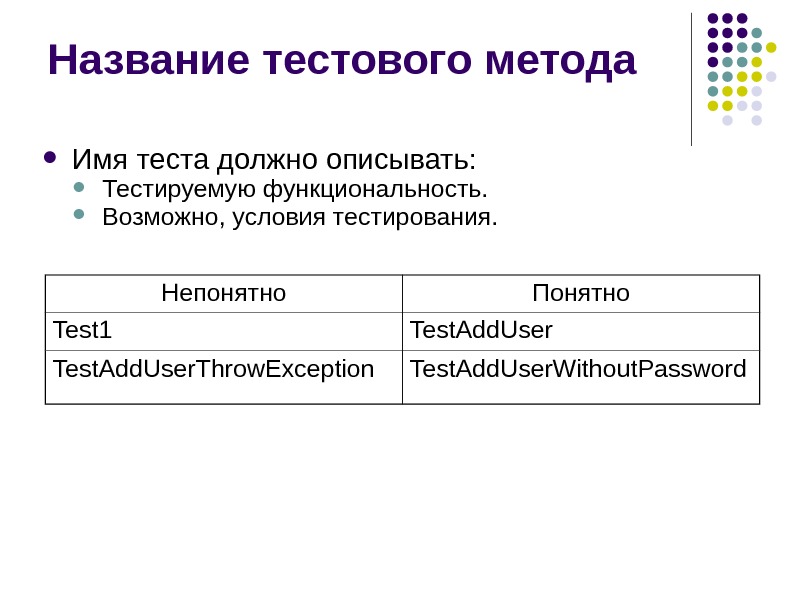 Название тестового метода

• Имя теста должно описывать:
• Тестируемую функциональность.
• Возможно, условия тестирования.

| Непонятно | Понятно |
|---|---|
| Test1 | TestAddUser |
| TestAddUserThrowException | TestAddUserWithoutPassword |